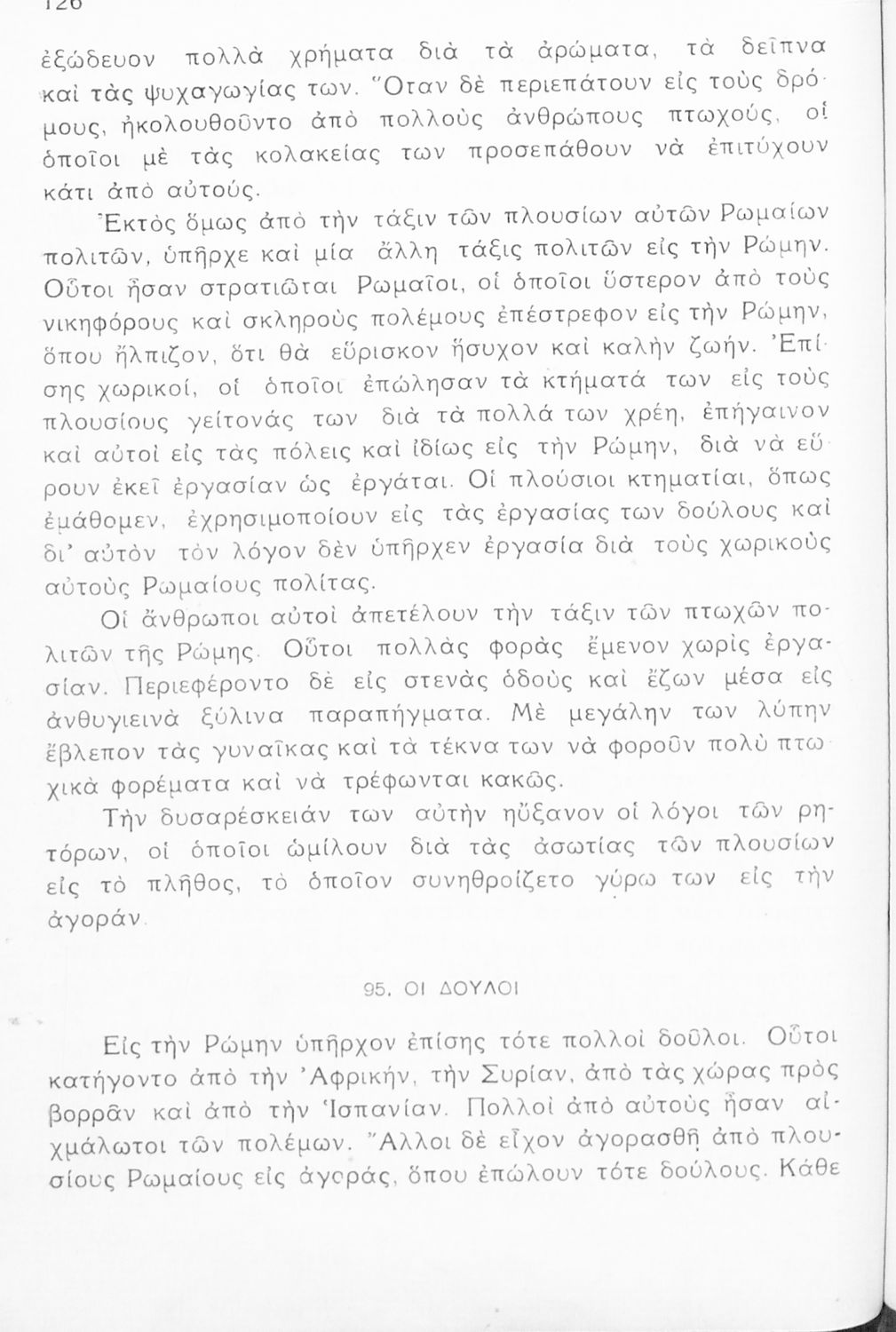 126

ἐξώδευον πολλὰ χρήματα διὰ τὰ ἀρώματα, τὰ δεῖπνα καὶ τὰς ψυχαγωγίας των. Ὅταν δὲ περιεπάτουν εἰς τοὺς δρόμους, ἠκολουθοῦντο ἀπὸ πολλοὺς ἀνθρώπους πτωχούς, οἱ ὁποῖοι μὲ τὰς κολακείας των προσεπάθουν νὰ ἐπιτύχουν κάτι ἀπὸ αὐτούς.

Ἐκτὸς ὅμως ἀπὸ τὴν τάξιν τῶν πλουσίων αὐτῶν Ρωμαίων πολιτῶν, ὑπῆρχε καὶ μία ἄλλη τάξις πολιτῶν εἰς τὴν Ρώμην. Οὗτοι ἦσαν στρατιῶται Ρωμαῖοι, οἱ ὁποῖοι ὕστερον ἀπὸ τοὺς νικηφόρους καὶ σκληροὺς πολέμους ἐπέστρεφον εἰς τὴν Ρώμην, ὅπου ἤλπιζον, ὅτι θὰ εὕρισκον ἥσυχον καὶ καλὴν ζωήν. Ἐπίσης χωρικοί, οἱ ὁποῖοι ἐπώλησαν τὰ κτήματά των εἰς τοὺς πλουσίους γείτονάς των διὰ τὰ πολλά των χρέη, ἐπήγαινον καὶ αὐτοὶ εἰς τὰς πόλεις καὶ ἰδίως εἰς τὴν Ρώμην, διὰ νὰ εὕρουν ἐκεῖ ἐργασίαν ὡς ἐργάται. Οἱ πλούσιοι κτηματίαι, ὅπως ἐμάθομεν, ἐχρησιμοποίουν εἰς τὰς ἐργασίας των δούλους καὶ δι' αὐτὸν τὸν λόγον δὲν ὑπῆρχεν ἐργασία διὰ τοὺς χωρικοὺς αὐτοὺς Ρωμαίους πολίτας.

Οἱ ἄνθρωποι αὐτοὶ ἀπετέλουν τὴν τάξιν τῶν πτωχῶν πολιτῶν τῆς Ρώμης. Οὗτοι πολλὰς φορὰς ἔμενον χωρὶς ἐργασίαν. Περιεφέροντο δὲ εἰς στενὰς ὁδοὺς καὶ ἔζων μέσα εἰς ἀνθυγιεινὰ ξύλινα παραπήγματα. Μὲ μεγάλην των λύπην ἔβλεπον τὰς γυναῖκας καὶ τὰ τέκνα των νὰ φοροῦν πολὺ πτωχικὰ φορέματα καὶ νὰ τρέφωνται κακῶς.

Τὴν δυσαρέσκειάν των αὐτὴν ηὔξανον οἱ λόγοι τῶν ρητόρων, οἱ ὁποῖοι ὡμίλουν διὰ τὰς ἀσωτίας τῶν πλουσίων εἰς τὸ πλῆθος, τὸ ὁποῖον συνηθροίζετο γύρω των εἰς τὴν ἀγοράν.

95. ΟΙ ΔΟΥΛΟΙ

Εἰς τὴν Ρώμην ὑπῆρχον ἐπίσης τότε πολλοὶ δοῦλοι. Οὗτοι κατήγοντο ἀπὸ τὴν Ἀφρικήν, τὴν Συρίαν, ἀπὸ τὰς χώρας πρὸς βορρᾶν καὶ ἀπὸ τὴν Ἱσπανίαν. Πολλοὶ ἀπὸ αὐτοὺς ἦσαν αἰχμάλωτοι τῶν πολέμων. Ἄλλοι δὲ εἶχον ἀγορασθῆ ἀπὸ πλουσίους Ρωμαίους εἰς ἀγοράς, ὅπου ἐπώλουν τότε δούλους. Κάθε